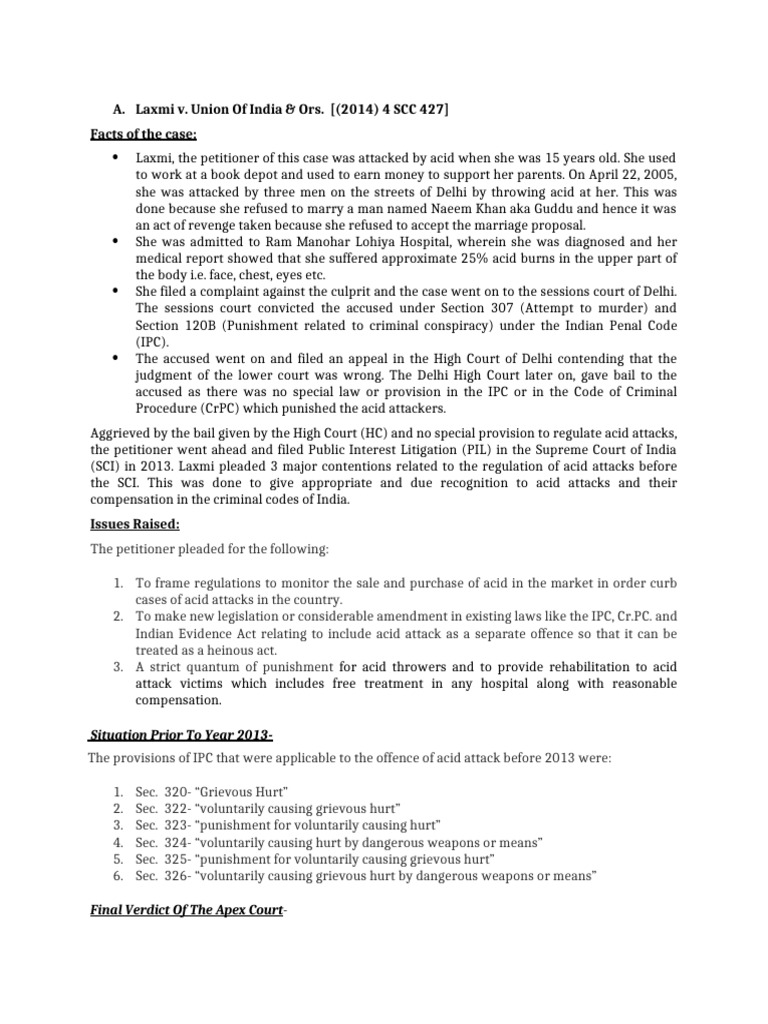 A. Laxmi v. Union Of India & Ors. [(2014) 4 SCC 427]

Facts of the case:

• Laxmi, the petitioner of this case was attacked by acid when she was 15 years old. She used to work at a book depot and used to earn money to support her parents. On April 22, 2005, she was attacked by three men on the streets of Delhi by throwing acid at her. This was done because she refused to marry a man named Naeem Khan aka Guddu and hence it was an act of revenge taken because she refused to accept the marriage proposal.
• She was admitted to Ram Manohar Lohiya Hospital, wherein she was diagnosed and her medical report showed that she suffered approximate 25% acid burns in the upper part of the body i.e. face, chest, eyes etc.
• She filed a complaint against the culprit and the case went on to the sessions court of Delhi. The sessions court convicted the accused under Section 307 (Attempt to murder) and Section 120B (Punishment related to criminal conspiracy) under the Indian Penal Code (IPC).
• The accused went on and filed an appeal in the High Court of Delhi contending that the judgment of the lower court was wrong. The Delhi High Court later on, gave bail to the accused as there was no special law or provision in the IPC or in the Code of Criminal Procedure (CrPC) which punished the acid attackers.

Aggrieved by the bail given by the High Court (HC) and no special provision to regulate acid attacks, the petitioner went ahead and filed Public Interest Litigation (PIL) in the Supreme Court of India (SCI) in 2013. Laxmi pleaded 3 major contentions related to the regulation of acid attacks before the SCI. This was done to give appropriate and due recognition to acid attacks and their compensation in the criminal codes of India.

Issues Raised:

The petitioner pleaded for the following:

1. To frame regulations to monitor the sale and purchase of acid in the market in order curb cases of acid attacks in the country.
2. To make new legislation or considerable amendment in existing laws like the IPC, Cr.PC. and Indian Evidence Act relating to include acid attack as a separate offence so that it can be treated as a heinous act.
3. A strict quantum of punishment for acid throwers and to provide rehabilitation to acid attack victims which includes free treatment in any hospital along with reasonable compensation.

Situation Prior To Year 2013-

The provisions of IPC that were applicable to the offence of acid attack before 2013 were:

1. Sec. 320- "Grievous Hurt"
2. Sec. 322- "voluntarily causing grievous hurt"
3. Sec. 323- "punishment for voluntarily causing hurt"
4. Sec. 324- "voluntarily causing hurt by dangerous weapons or means"
5. Sec. 325- "punishment for voluntarily causing grievous hurt"
6. Sec. 326- "voluntarily causing grievous hurt by dangerous weapons or means"

Final Verdict Of The Apex Court-